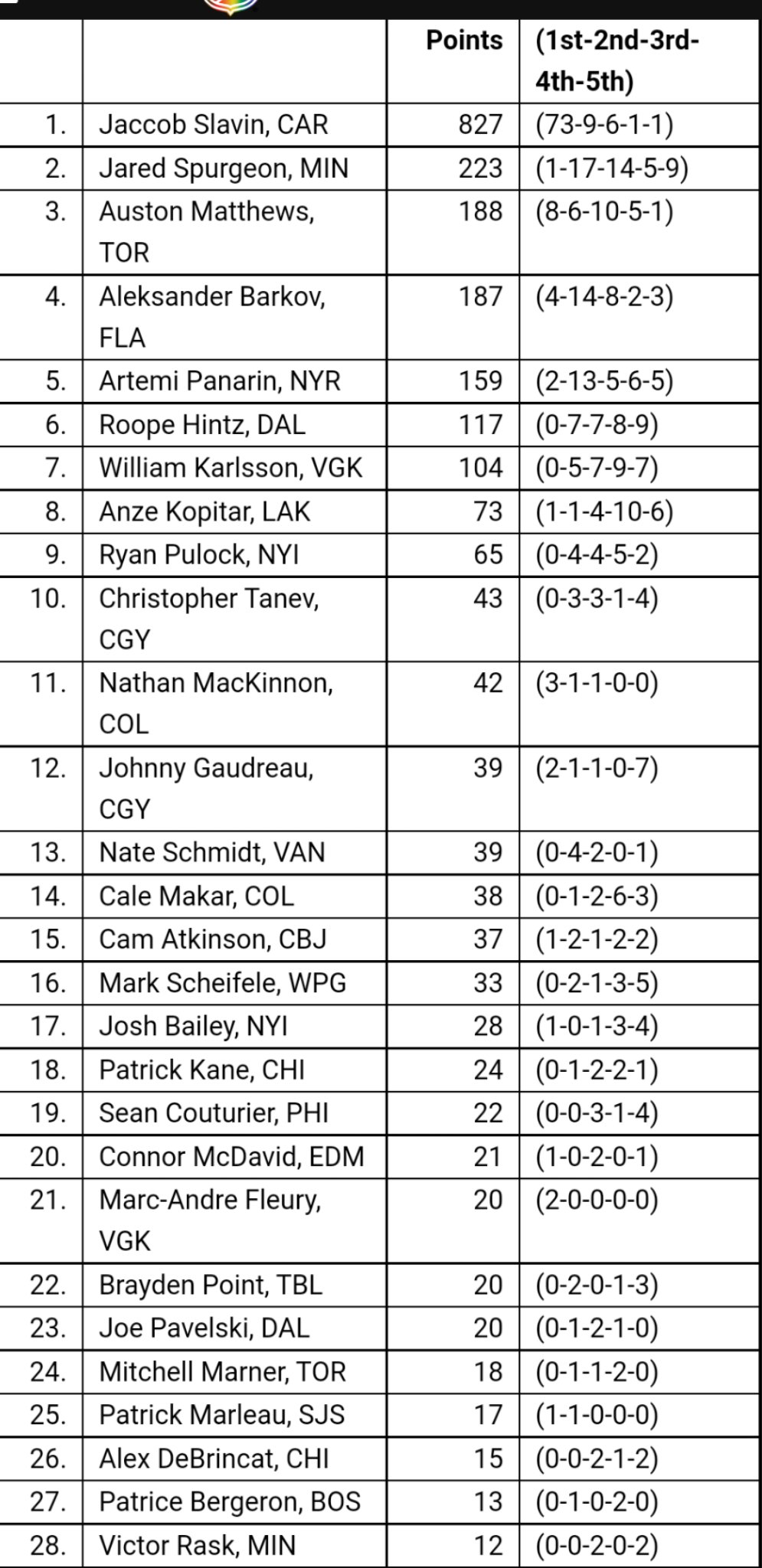 | | | Points | (1st-2nd-3rd-4th-5th) |
|---|---|---|---|
| 1. | Jaccob Slavin, CAR | 827 | (73-9-6-1-1) |
| 2. | Jared Spurgeon, MIN | 223 | (1-17-14-5-9) |
| 3. | Auston Matthews, TOR | 188 | (8-6-10-5-1) |
| 4. | Aleksander Barkov, FLA | 187 | (4-14-8-2-3) |
| 5. | Artemi Panarin, NYR | 159 | (2-13-5-6-5) |
| 6. | Roope Hintz, DAL | 117 | (0-7-7-8-9) |
| 7. | William Karlsson, VGK | 104 | (0-5-7-9-7) |
| 8. | Anze Kopitar, LAK | 73 | (1-1-4-10-6) |
| 9. | Ryan Pulock, NYI | 65 | (0-4-4-5-2) |
| 10. | Christopher Tanev, CGY | 43 | (0-3-3-1-4) |
| 11. | Nathan MacKinnon, COL | 42 | (3-1-1-0-0) |
| 12. | Johnny Gaudreau, CGY | 39 | (2-1-1-0-7) |
| 13. | Nate Schmidt, VAN | 39 | (0-4-2-0-1) |
| 14. | Cale Makar, COL | 38 | (0-1-2-6-3) |
| 15. | Cam Atkinson, CBJ | 37 | (1-2-1-2-2) |
| 16. | Mark Scheifele, WPG | 33 | (0-2-1-3-5) |
| 17. | Josh Bailey, NYI | 28 | (1-0-1-3-4) |
| 18. | Patrick Kane, CHI | 24 | (0-1-2-2-1) |
| 19. | Sean Couturier, PHI | 22 | (0-0-3-1-4) |
| 20. | Connor McDavid, EDM | 21 | (1-0-2-0-1) |
| 21. | Marc-Andre Fleury, VGK | 20 | (2-0-0-0-0) |
| 22. | Brayden Point, TBL | 20 | (0-2-0-1-3) |
| 23. | Joe Pavelski, DAL | 20 | (0-1-2-1-0) |
| 24. | Mitchell Marner, TOR | 18 | (0-1-1-2-0) |
| 25. | Patrick Marleau, SJS | 17 | (1-1-0-0-0) |
| 26. | Alex DeBrincat, CHI | 15 | (0-0-2-1-2) |
| 27. | Patrice Bergeron, BOS | 13 | (0-1-0-2-0) |
| 28. | Victor Rask, MIN | 12 | (0-0-2-0-2) |